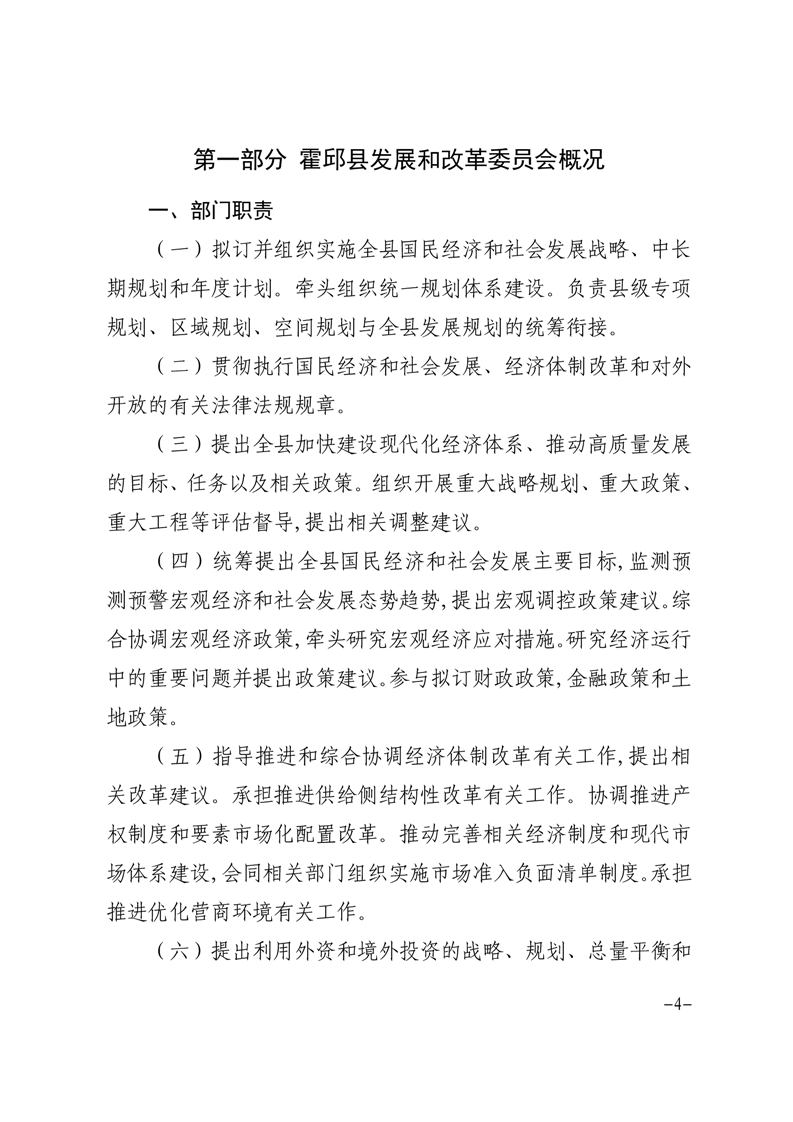 第一部分 霍邱县发展和改革委员会概况

一、部门职责

（一）拟订并组织实施全县国民经济和社会发展战略、中长期规划和年度计划。牵头组织统一规划体系建设。负责县级专项规划、区域规划、空间规划与全县发展规划的统筹衔接。

（二）贯彻执行国民经济和社会发展、经济体制改革和对外开放的有关法律法规规章。

（三）提出全县加快建设现代化经济体系、推动高质量发展的目标、任务以及相关政策。组织开展重大战略规划、重大政策、重大工程等评估督导，提出相关调整建议。

（四）统筹提出全县国民经济和社会发展主要目标，监测预测预警宏观经济和社会发展态势趋势，提出宏观调控政策建议。综合协调宏观经济政策，牵头研究宏观经济应对措施。研究经济运行中的重要问题并提出政策建议。参与拟订财政政策，金融政策和土地政策。

（五）指导推进和综合协调经济体制改革有关工作，提出相关改革建议。承担推进供给侧结构性改革有关工作。协调推进产权制度和要素市场化配置改革。推动完善相关经济制度和现代市场体系建设，会同相关部门组织实施市场准入负面清单制度。承担推进优化营商环境有关工作。

（六）提出利用外资和境外投资的战略、规划、总量平衡和

-4-